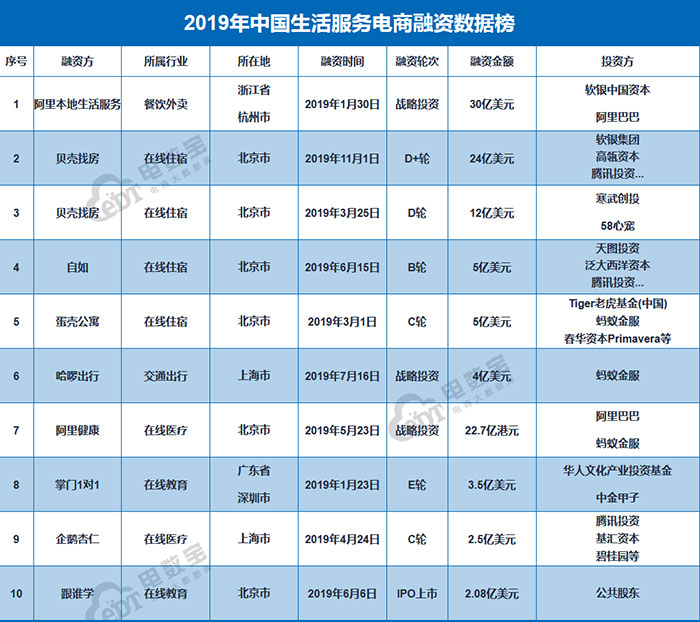 2019年中国生活服务电商融资数据榜

| 序号 | 融资方 | 所属行业 | 所在地 | 融资时间 | 融资轮次 | 融资金额 | 投资方 |
|---|---|---|---|---|---|---|---|
| 1 | 阿里本地生活服务 | 餐饮外卖 | 浙江省 杭州市 | 2019年1月30日 | 战略投资 | 30亿美元 | 软银中国资本 阿里巴巴 |
| 2 | 贝壳找房 | 在线住宿 | 北京市 | 2019年11月1日 | D+轮 | 24亿美元 | 软银集团 高瓴资本 腾讯投资... |
| 3 | 贝壳找房 | 在线住宿 | 北京市 | 2019年3月25日 | D轮 | 12亿美元 | 寒武创投 58心宠 |
| 4 | 自如 | 在线住宿 | 北京市 | 2019年6月15日 | B轮 | 5亿美元 | 天图投资 泛大西洋资本 腾讯投资... |
| 5 | 蛋壳公寓 | 在线住宿 | 北京市 | 2019年3月1日 | C轮 | 5亿美元 | Tiger老虎基金(中国) 蚂蚁金服 春华资本Primavera等 |
| 6 | 哈啰出行 | 交通出行 | 上海市 | 2019年7月16日 | 战略投资 | 4亿美元 | 蚂蚁金服 |
| 7 | 阿里健康 | 在线医疗 | 北京市 | 2019年5月23日 | 战略投资 | 22.7亿港元 | 阿里巴巴 蚂蚁金服 |
| 8 | 掌门1对1 | 在线教育 | 广东省 深圳市 | 2019年1月23日 | E轮 | 3.5亿美元 | 华人文化产业投资基金 中金甲子 |
| 9 | 企鹅杏仁 | 在线医疗 | 上海市 | 2019年4月24日 | C轮 | 2.5亿美元 | 腾讯投资 基汇资本 碧桂园等 |
| 10 | 跟谁学 | 在线教育 | 北京市 | 2019年6月6日 | IPO上市 | 2.08亿美元 | 公共股东 |

电数宝 电商大数据库